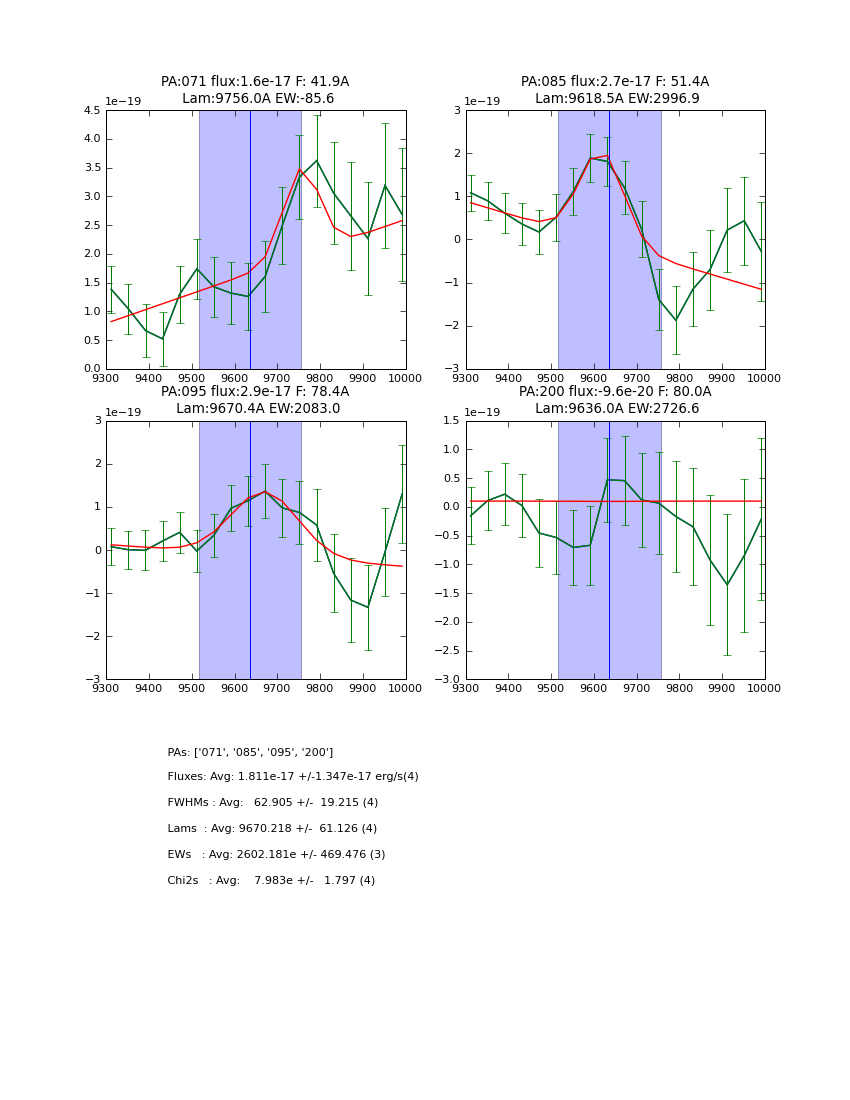 PA:071 flux:1.6e-17 F: 41.9A
Lam:9756.0A EW:-85.6

1e−19
4.5
4.0
3.5
3.0
2.5
2.0
1.5
1.0
0.5
0.0
9300 9400 9500 9600 9700 9800 9900 10000

PA:085 flux:2.7e-17 F: 51.4A
Lam:9618.5A EW:2996.9

1e−19
3
2
1
0
−1
−2
−3
9300 9400 9500 9600 9700 9800 9900 10000

PA:095 flux:2.9e-17 F: 78.4A
Lam:9670.4A EW:2083.0

1e−19
3
2
1
0
−1
−2
−3
9300 9400 9500 9600 9700 9800 9900 10000

PA:200 flux:-9.6e-20 F: 80.0A
Lam:9636.0A EW:2726.6

1e−19
1.5
1.0
0.5
0.0
−0.5
−1.0
−1.5
−2.0
−2.5
−3.0
9300 9400 9500 9600 9700 9800 9900 10000

PAs: ['071', '085', '095', '200']

Fluxes: Avg: 1.811e-17 +/-1.347e-17 erg/s(4)

FWHMs : Avg: 62.905 +/- 19.215 (4)

Lams : Avg: 9670.218 +/- 61.126 (4)

EWs : Avg: 2602.181e +/- 469.476 (3)

Chi2s : Avg: 7.983e +/- 1.797 (4)